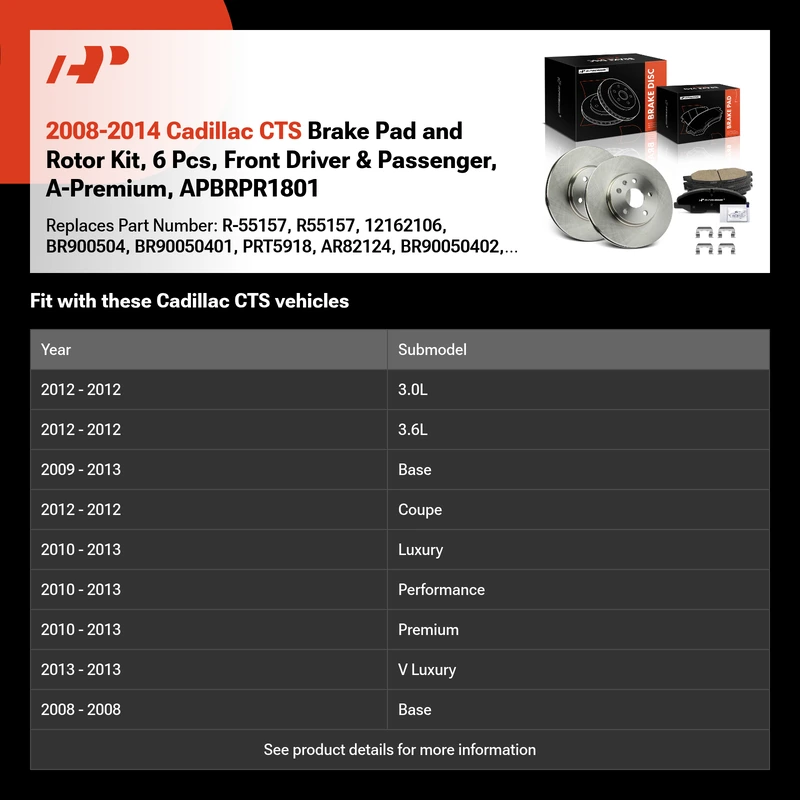 2008-2014 Cadillac CTS Brake Pad and Rotor Kit, 6 Pcs, Front Driver & Passenger, A-Premium, APBRPR1801

Replaces Part Number: R-55157, R55157, 12162106, BR900504, BR90050401, PRT5918, AR82124, BR90050402,...

BRAKE DISC

BRAKE PAD

Fit with these Cadillac CTS vehicles

| Year | Submodel |
|---|---|
| 2012 - 2012 | 3.0L |
| 2012 - 2012 | 3.6L |
| 2009 - 2013 | Base |
| 2012 - 2012 | Coupe |
| 2010 - 2013 | Luxury |
| 2010 - 2013 | Performance |
| 2010 - 2013 | Premium |
| 2013 - 2013 | V Luxury |
| 2008 - 2008 | Base |

See product details for more information